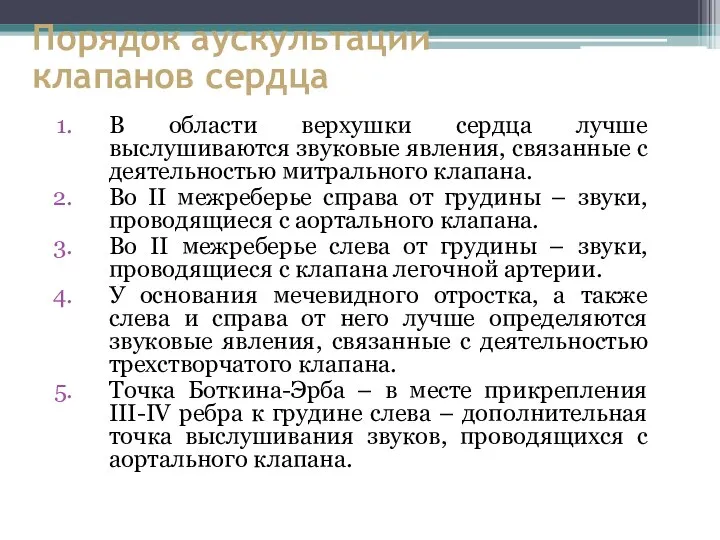 Порядок аускультации клапанов сердца

1. В области верхушки сердца лучше выслушиваются звуковые явления, связанные с деятельностью митрального клапана.
2. Во II межреберье справа от грудины – звуки, проводящиеся с аортального клапана.
3. Во II межреберье слева от грудины – звуки, проводящиеся с клапана легочной артерии.
4. У основания мечевидного отростка, а также слева и справа от него лучше определяются звуковые явления, связанные с деятельностью трехстворчатого клапана.
5. Точка Боткина-Эрба – в месте прикрепления III-IV ребра к грудине слева – дополнительная точка выслушивания звуков, проводящихся с аортального клапана.